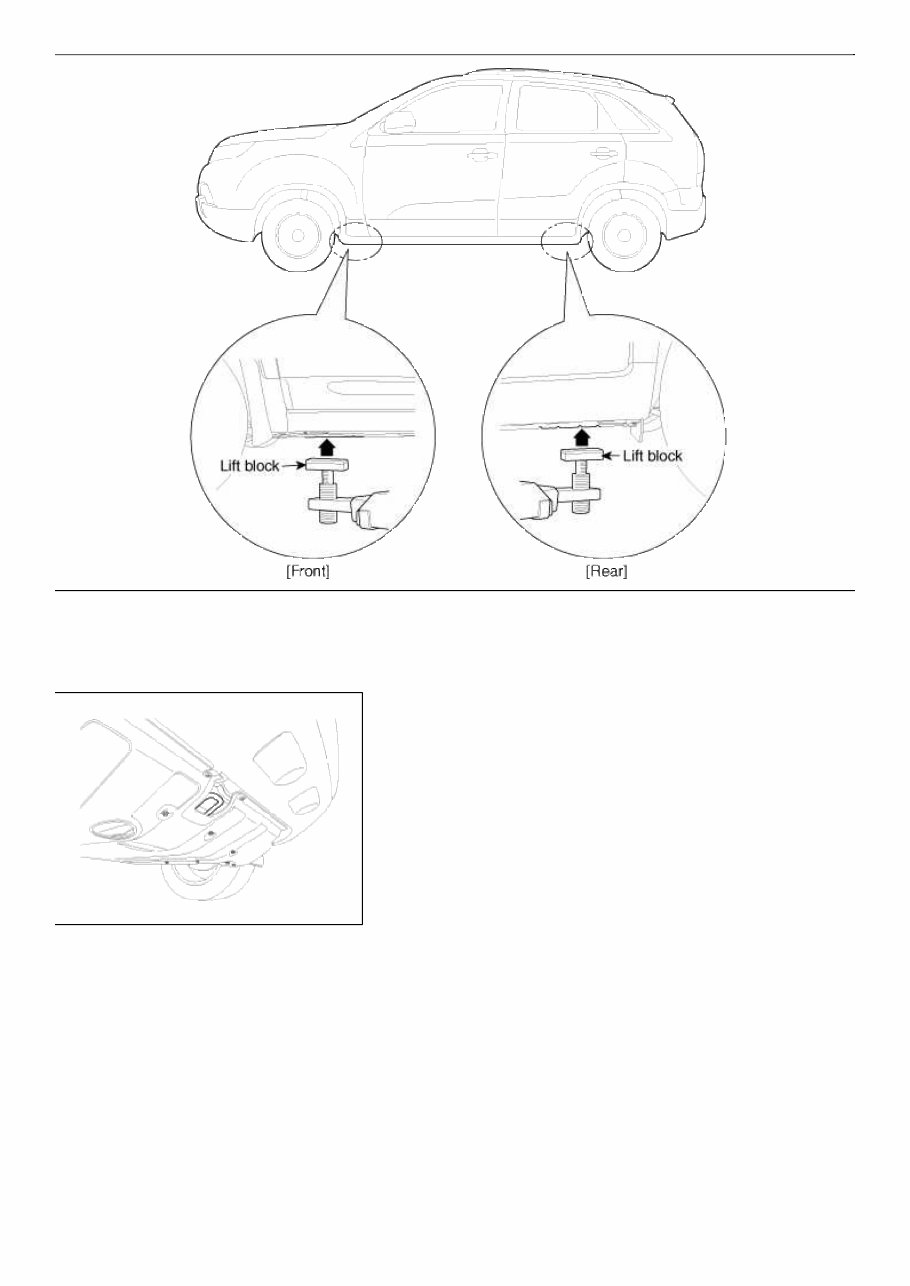 Lift block

Lift block

[Front]

[Rear]